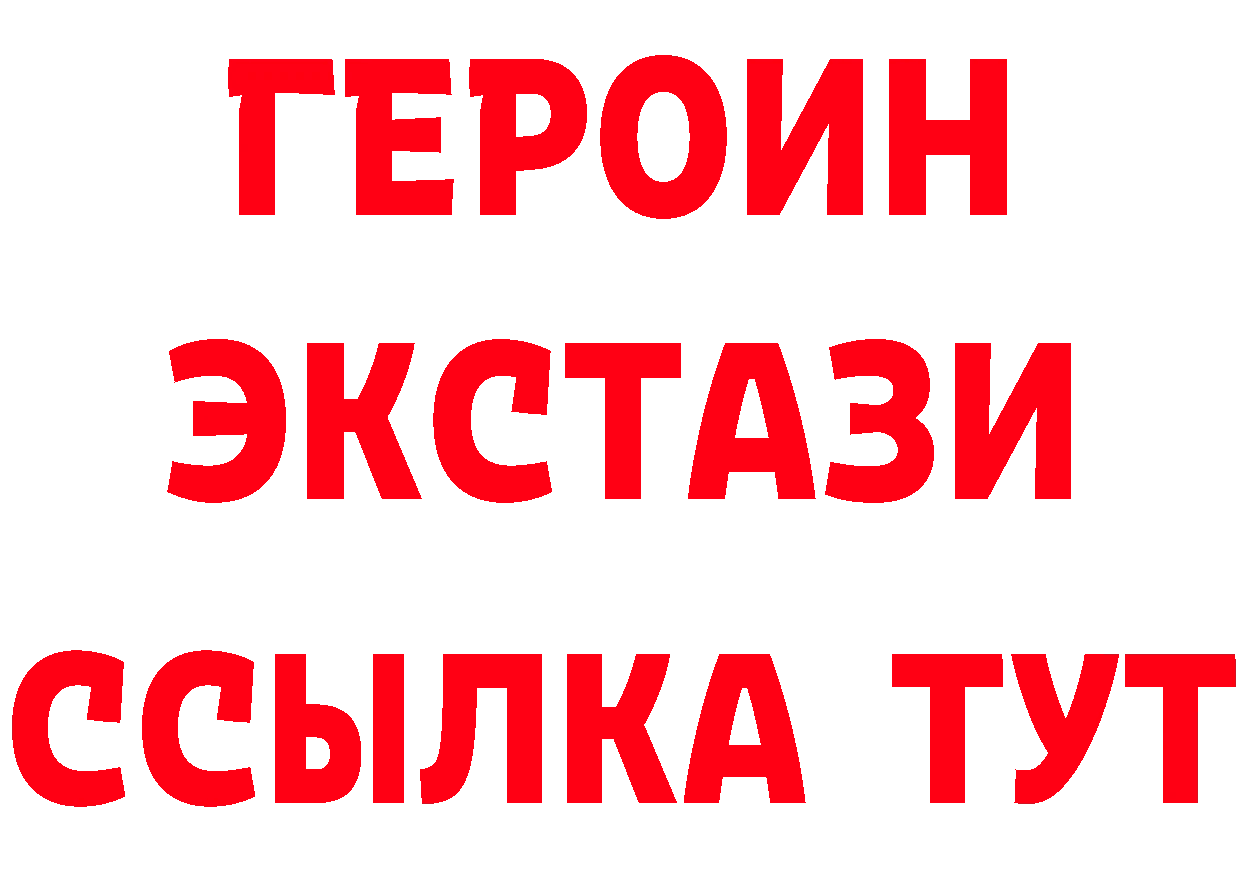 ГЕРОИН ЭКСТАЗИ ССЫЛКА ТУТ